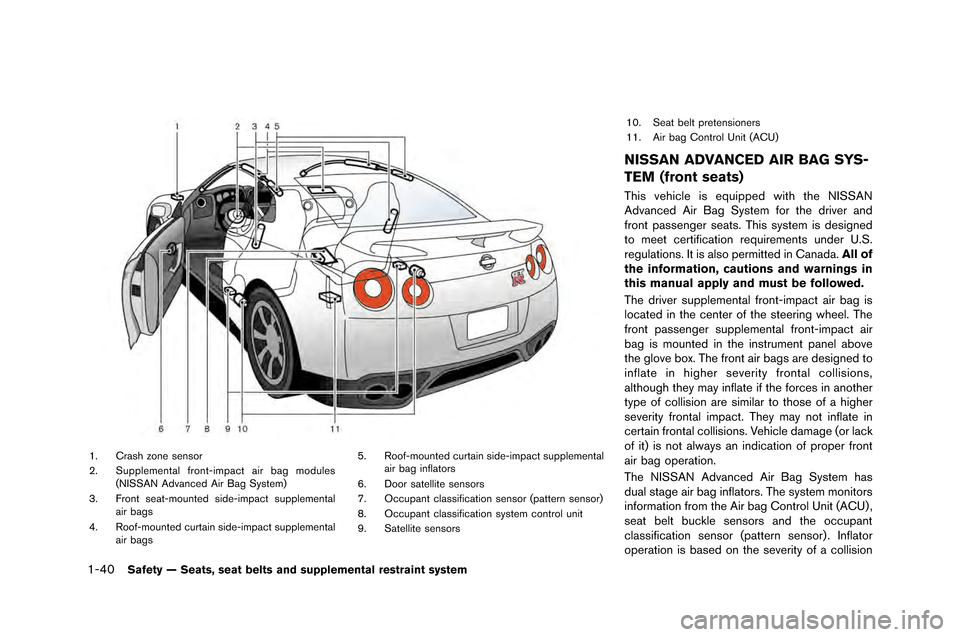 1 2 3 4 5

6 7 8 9 10 11

1. Crash zone sensor
2. Supplemental front-impact air bag modules (NISSAN Advanced Air Bag System)
3. Front seat-mounted side-impact supplemental air bags
4. Roof-mounted curtain side-impact supplemental air bags

5. Roof-mounted curtain side-impact supplemental air bag inflators
6. Door satellite sensors
7. Occupant classification sensor (pattern sensor)
8. Occupant classification system control unit
9. Satellite sensors

10. Seat belt pretensioners
11. Air bag Control Unit (ACU)

NISSAN ADVANCED AIR BAG SYSTEM (front seats)

This vehicle is equipped with the NISSAN Advanced Air Bag System for the driver and front passenger seats. This system is designed to meet certification requirements under U.S. regulations. It is also permitted in Canada. All of the information, cautions and warnings in this manual apply and must be followed.

The driver supplemental front-impact air bag is located in the center of the steering wheel. The front passenger supplemental front-impact air bag is mounted in the instrument panel above the glove box. The front air bags are designed to inflate in higher severity frontal collisions, although they may inflate if the forces in another type of collision are similar to those of a higher severity frontal impact. They may not inflate in certain frontal collisions. Vehicle damage (or lack of it) is not always an indication of proper front air bag operation.

The NISSAN Advanced Air Bag System has dual stage air bag inflators. The system monitors information from the Air bag Control Unit (ACU), seat belt buckle sensors and the occupant classification sensor (pattern sensor). Inflator operation is based on the severity of a collision

1-40 Safety — Seats, seat belts and supplemental restraint system

carmanualsonline.info